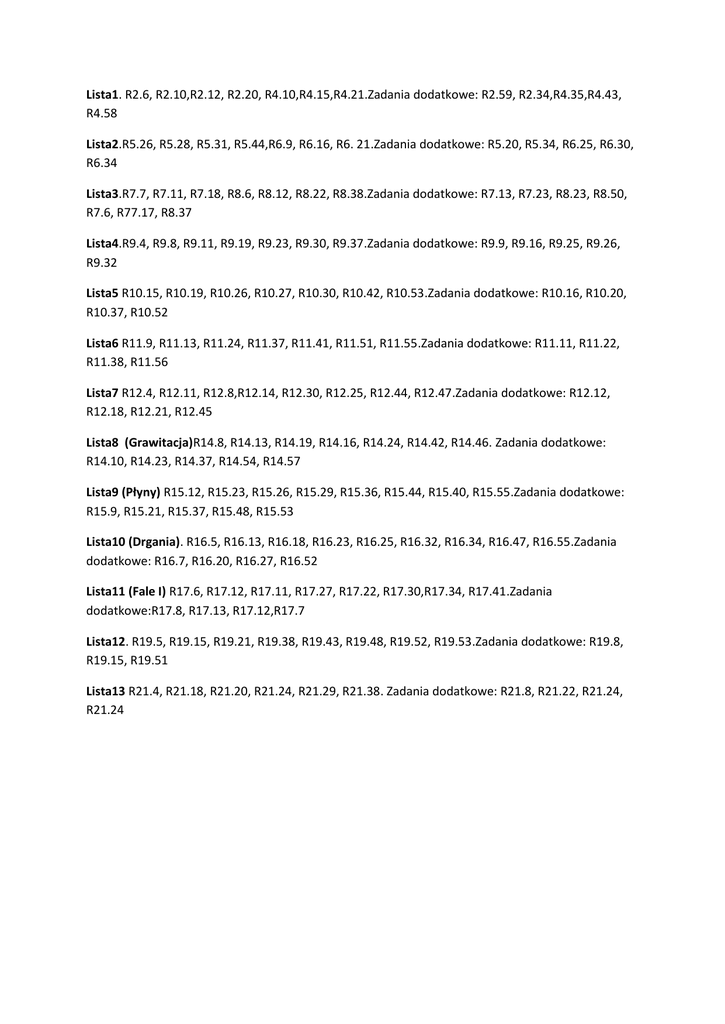 Lista1. R2.6, R2.10,R2.12, R2.20, R4.10,R4.15,R4.21.Zadania dodatkowe: R2.59, R2.34,R4.35,R4.43, R4.58

Lista2.R5.26, R5.28, R5.31, R5.44,R6.9, R6.16, R6. 21.Zadania dodatkowe: R5.20, R5.34, R6.25, R6.30, R6.34

Lista3.R7.7, R7.11, R7.18, R8.6, R8.12, R8.22, R8.38.Zadania dodatkowe: R7.13, R7.23, R8.23, R8.50, R7.6, R77.17, R8.37

Lista4.R9.4, R9.8, R9.11, R9.19, R9.23, R9.30, R9.37.Zadania dodatkowe: R9.9, R9.16, R9.25, R9.26, R9.32

Lista5 R10.15, R10.19, R10.26, R10.27, R10.30, R10.42, R10.53.Zadania dodatkowe: R10.16, R10.20, R10.37, R10.52

Lista6 R11.9, R11.13, R11.24, R11.37, R11.41, R11.51, R11.55.Zadania dodatkowe: R11.11, R11.22, R11.38, R11.56

Lista7 R12.4, R12.11, R12.8,R12.14, R12.30, R12.25, R12.44, R12.47.Zadania dodatkowe: R12.12, R12.18, R12.21, R12.45

Lista8 (Grawitacja)R14.8, R14.13, R14.19, R14.16, R14.24, R14.42, R14.46. Zadania dodatkowe: R14.10, R14.23, R14.37, R14.54, R14.57

Lista9 (Płyny) R15.12, R15.23, R15.26, R15.29, R15.36, R15.44, R15.40, R15.55.Zadania dodatkowe: R15.9, R15.21, R15.37, R15.48, R15.53

Lista10 (Drgania). R16.5, R16.13, R16.18, R16.23, R16.25, R16.32, R16.34, R16.47, R16.55.Zadania dodatkowe: R16.7, R16.20, R16.27, R16.52

Lista11 (Fale I) R17.6, R17.12, R17.11, R17.27, R17.22, R17.30,R17.34, R17.41.Zadania dodatkowe:R17.8, R17.13, R17.12,R17.7

Lista12. R19.5, R19.15, R19.21, R19.38, R19.43, R19.48, R19.52, R19.53.Zadania dodatkowe: R19.8, R19.15, R19.51

Lista13 R21.4, R21.18, R21.20, R21.24, R21.29, R21.38. Zadania dodatkowe: R21.8, R21.22, R21.24, R21.24